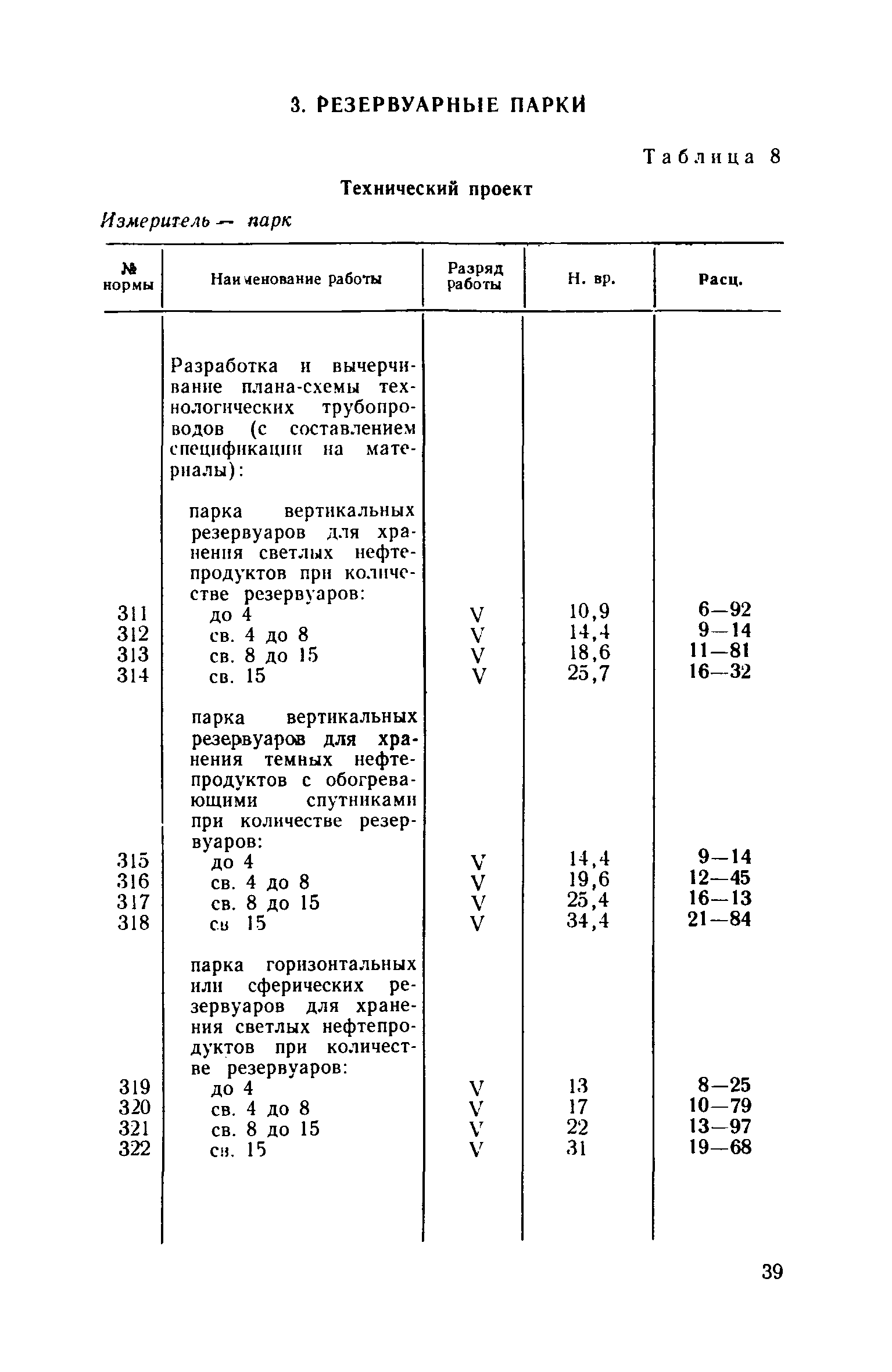 3. РЕЗЕРВУАРНЫЕ ПАРКИ

Таблица 8

Технический проект

Измеритель — парк

| № нормы | Наименование работы | Разряд работы | Н. вр. | Расц. |
|---|---|---|---|---|
| | Разработка и вычерчивание плана-схемы технологических трубопроводов (с составлением спецификации на материалы): | | | |
| | парка вертикальных резервуаров для хранения светлых нефтепродуктов при количестве резервуаров: | | | |
| 311 | до 4 | V | 10,9 | 6—92 |
| 312 | св. 4 до 8 | V | 14,4 | 9—14 |
| 313 | св. 8 до 15 | V | 18,6 | 11—81 |
| 314 | св. 15 | V | 25,7 | 16—32 |
| | парка вертикальных резервуаров для хранения темных нефтепродуктов с обогревающими спутниками при количестве резервуаров: | | | |
| 315 | до 4 | V | 14,4 | 9—14 |
| 316 | св. 4 до 8 | V | 19,6 | 12—45 |
| 317 | св. 8 до 15 | V | 25,4 | 16—13 |
| 318 | св 15 | V | 34,4 | 21—84 |
| | парка горизонтальных или сферических резервуаров для хранения светлых нефтепродуктов при количестве резервуаров: | | | |
| 319 | до 4 | V | 13 | 8—25 |
| 320 | св. 4 до 8 | V | 17 | 10—79 |
| 321 | св. 8 до 15 | V | 22 | 13—97 |
| 322 | св. 15 | V | 31 | 19—68 |

39